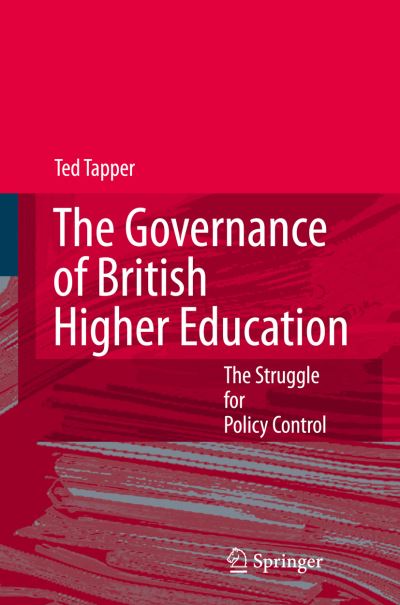 Ted Tapper

The Governance of British Higher Education

The Struggle for Policy Control

Springer